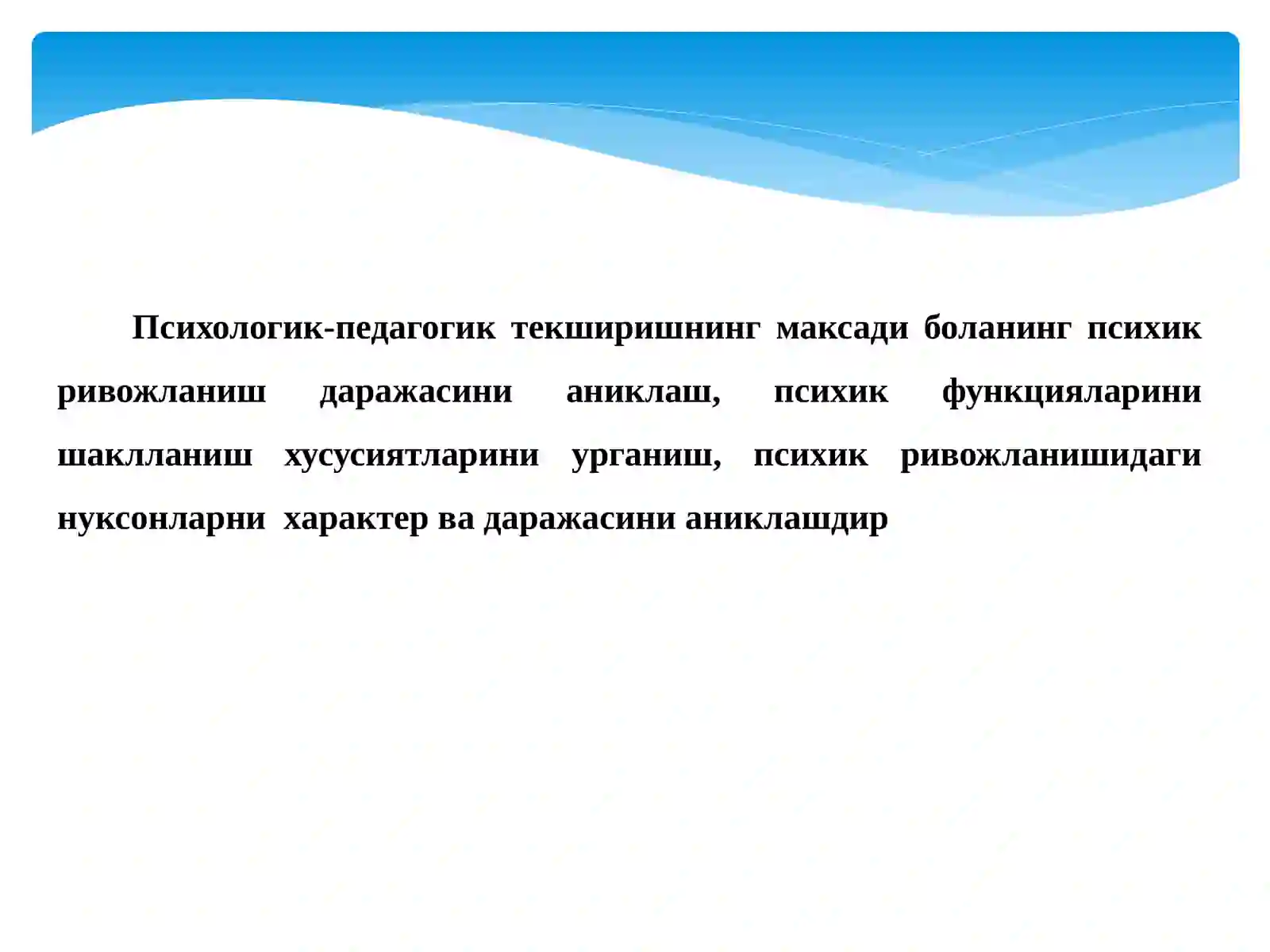 Психологик-педагогик текширишнинг максади боланинг психик ривожланиш даражасини аниклаш, психик функцияларини шаклланиш хусусиятларини урганиш, психик ривожланишидаги нуксонларни характер ва даражасини аниклашдир